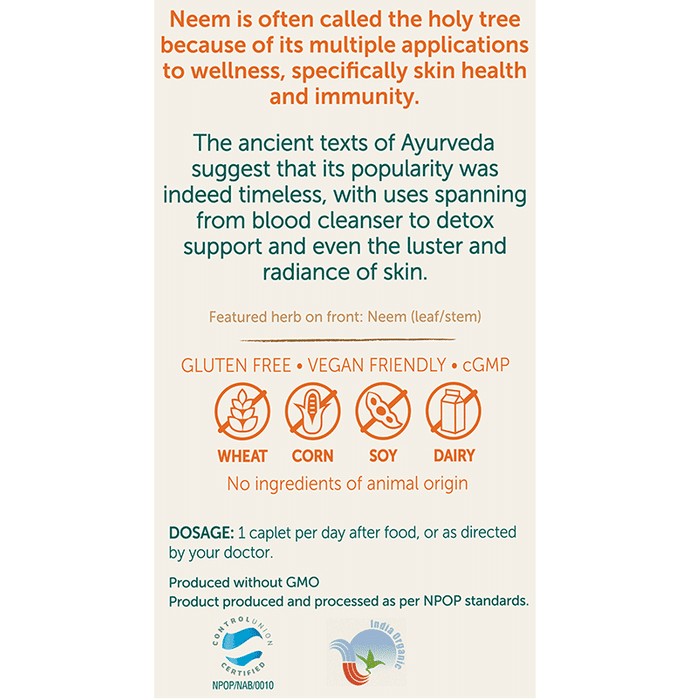 Neem is often called the holy tree because of its multiple applications to wellness, specifically skin health and immunity.

The ancient texts of Ayurveda suggest that its popularity was indeed timeless, with uses spanning from blood cleanser to detox support and even the luster and radiance of skin.

Featured herb on front: Neem (leaf/stem)

GLUTEN FREE • VEGAN FRIENDLY • cGMP

WHEAT CORN SOY DAIRY

No ingredients of animal origin

DOSAGE: 1 caplet per day after food, or as directed by your doctor.

Produced without GMO
Product produced and processed as per NPOP standards.

CONTROL UNION CERTIFIED
NPOP/NAB/0010

India Organic